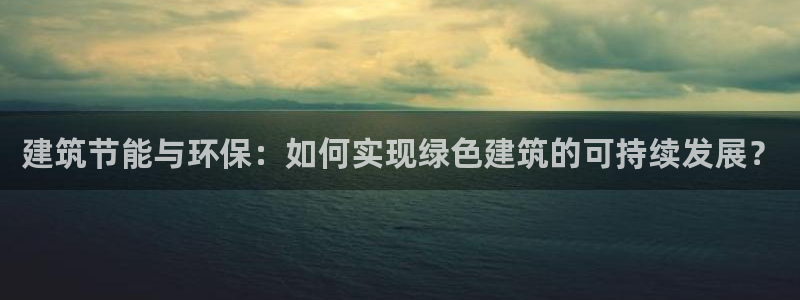 建筑节能与环保：如何实现绿色建筑的可持续发展？